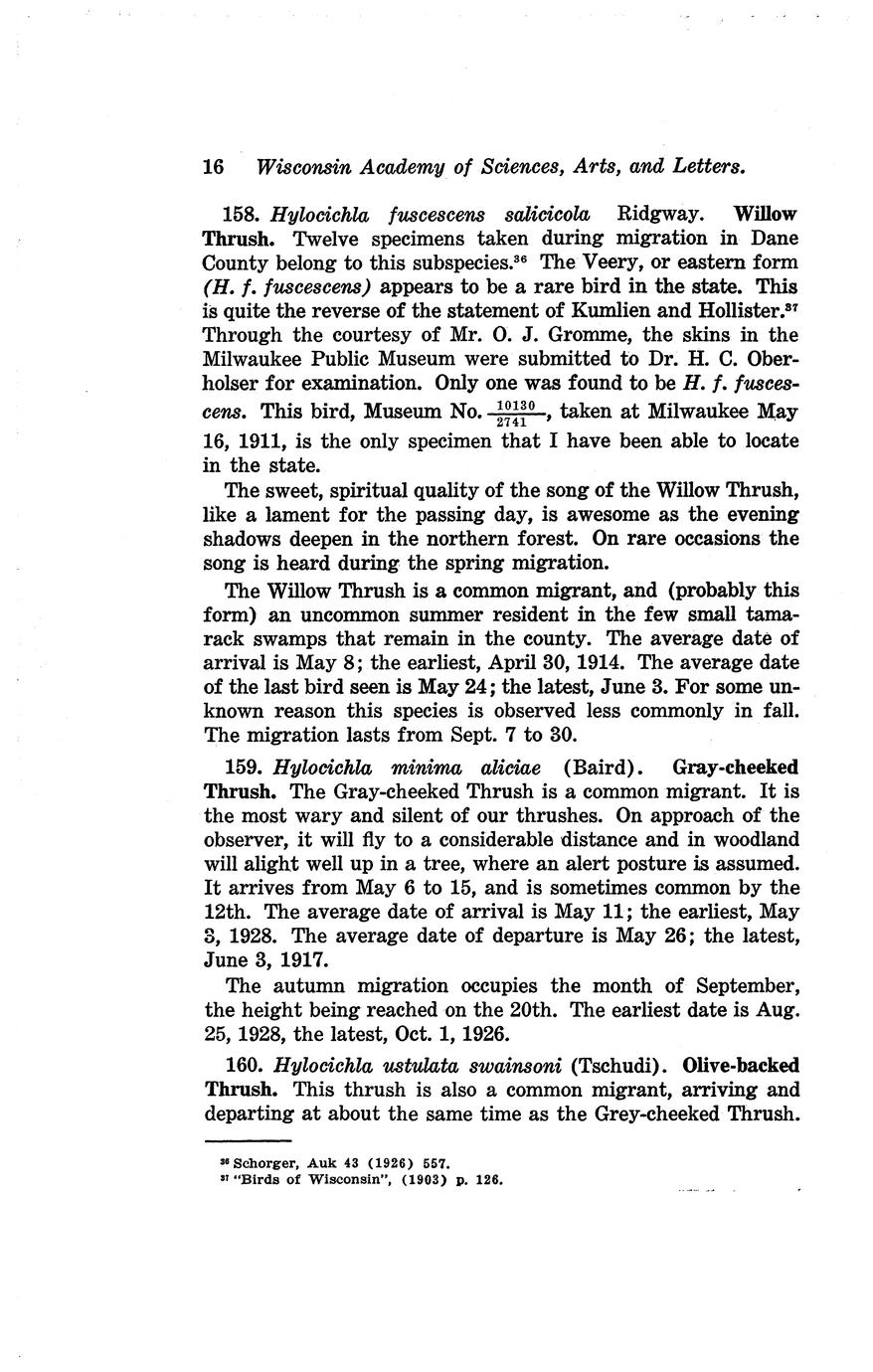 16 Wisconsin Academy of Sciences, Arts, and Letters.

158. Hylocichla fuscescens salicicola Ridgway. Willow Thrush. Twelve specimens taken during migration in Dane County belong to this subspecies.$^{36}$ The Veery, or eastern form (H. f. fuscescens) appears to be a rare bird in the state. This is quite the reverse of the statement of Kumlien and Hollister.$^{37}$ Through the courtesy of Mr. O. J. Gromme, the skins in the Milwaukee Public Museum were submitted to Dr. H. C. Oberholser for examination. Only one was found to be H. f. fuscescens. This bird, Museum No. $\frac{10130}{2741}$, taken at Milwaukee May 16, 1911, is the only specimen that I have been able to locate in the state.

The sweet, spiritual quality of the song of the Willow Thrush, like a lament for the passing day, is awesome as the evening shadows deepen in the northern forest. On rare occasions the song is heard during the spring migration.

The Willow Thrush is a common migrant, and (probably this form) an uncommon summer resident in the few small tamarack swamps that remain in the county. The average date of arrival is May 8; the earliest, April 30, 1914. The average date of the last bird seen is May 24; the latest, June 3. For some unknown reason this species is observed less commonly in fall. The migration lasts from Sept. 7 to 30.

159. Hylocichla minima aliciae (Baird). Gray-cheeked Thrush. The Gray-cheeked Thrush is a common migrant. It is the most wary and silent of our thrushes. On approach of the observer, it will fly to a considerable distance and in woodland will alight well up in a tree, where an alert posture is assumed. It arrives from May 6 to 15, and is sometimes common by the 12th. The average date of arrival is May 11; the earliest, May 3, 1928. The average date of departure is May 26; the latest, June 3, 1917.

The autumn migration occupies the month of September, the height being reached on the 20th. The earliest date is Aug. 25, 1928, the latest, Oct. 1, 1926.

160. Hylocichla ustulata swainsoni (Tschudi). Olive-backed Thrush. This thrush is also a common migrant, arriving and departing at about the same time as the Grey-cheeked Thrush.

$^{36}$ Schorger, Auk 43 (1926) 557.
$^{37}$ "Birds of Wisconsin", (1903) p. 126.